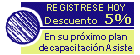 REGISTRESE HOY
Descuento 5%

En su próximo plan de capacitación Asiste